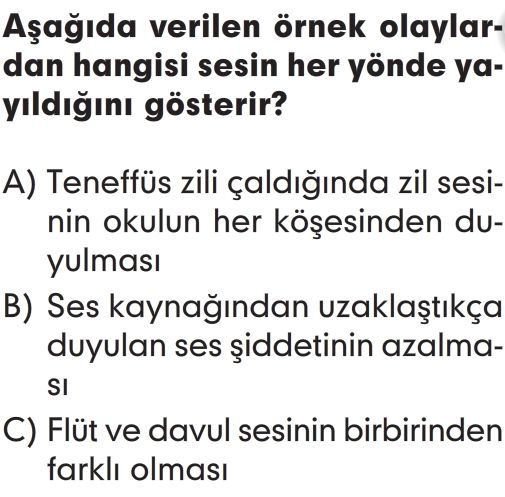 Aşağıda verilen örnek olaylardan hangisi sesin her yönde yayıldığını gösterir?

A) Teneffüs zili çaldığında zil sesinin okulun her köşesinden duyulması
B) Ses kaynağından uzaklaştıkça duyulan ses şiddetinin azalması
C) Flüt ve davul sesinin birbirinden farklı olması